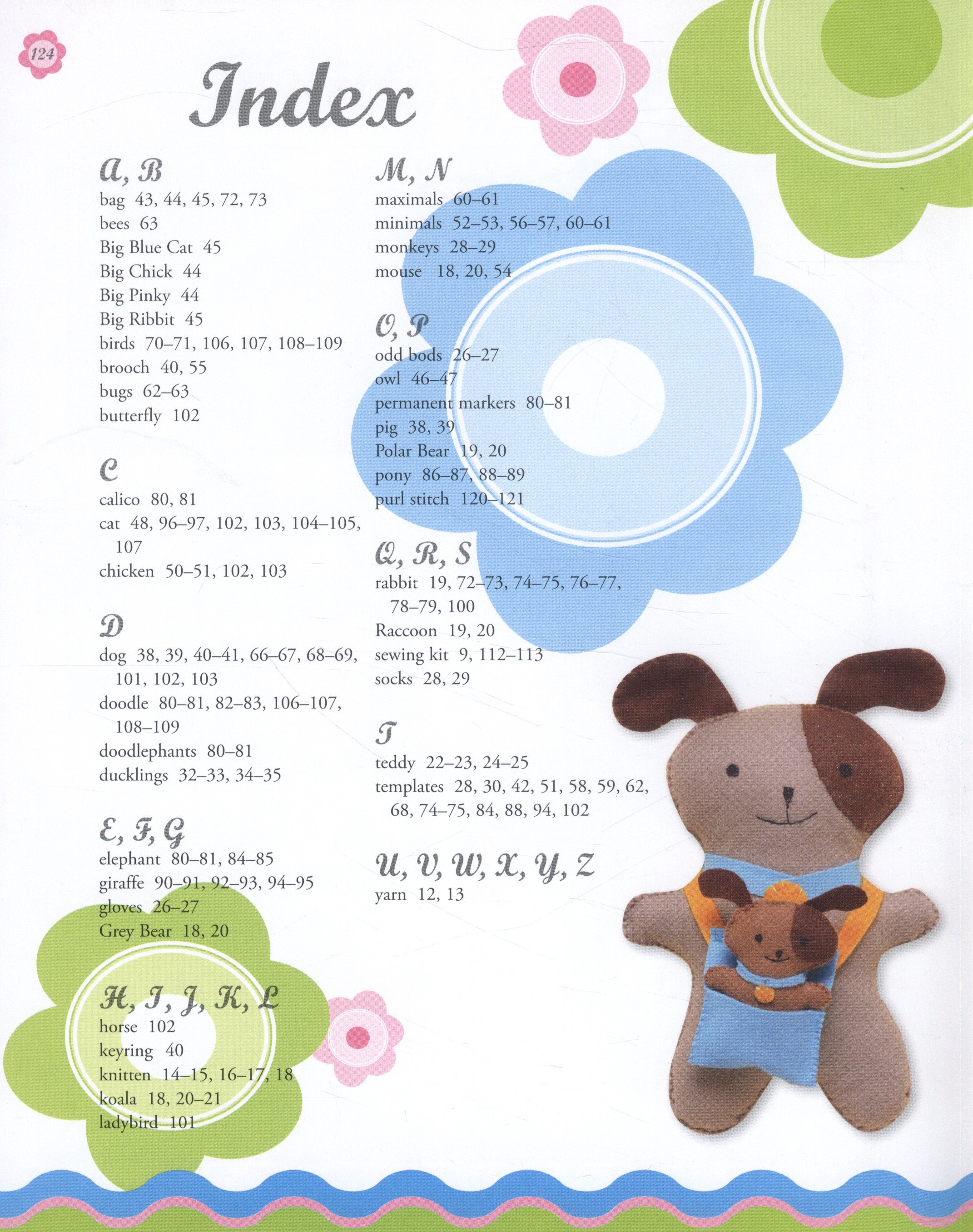 124

Index

A, B
bag 43, 44, 45, 72, 73
bees 63
Big Blue Cat 45
Big Chick 44
Big Pinky 44
Big Ribbit 45
birds 70–71, 106, 107, 108–109
brooch 40, 55
bugs 62–63
butterfly 102

C
calico 80, 81
cat 48, 96–97, 102, 103, 104–105, 107
chicken 50–51, 102, 103

D
dog 38, 39, 40–41, 66–67, 68–69, 101, 102, 103
doodle 80–81, 82–83, 106–107, 108–109
doodlephants 80–81
ducklings 32–33, 34–35

E, F, G
elephant 80–81, 84–85
giraffe 90–91, 92–93, 94–95
gloves 26–27
Grey Bear 18, 20

H, I, J, K, L
horse 102
keyring 40
knitten 14–15, 16–17, 18
koala 18, 20–21
ladybird 101

M, N
maximals 60–61
minimals 52–53, 56–57, 60–61
monkeys 28–29
mouse 18, 20, 54

O, P
odd bods 26–27
owl 46–47
permanent markers 80–81
pig 38, 39
Polar Bear 19, 20
pony 86–87, 88–89
purl stitch 120–121

Q, R, S
rabbit 19, 72–73, 74–75, 76–77, 78–79, 100
Raccoon 19, 20
sewing kit 9, 112–113
socks 28, 29

T
teddy 22–23, 24–25
templates 28, 30, 42, 51, 58, 59, 62, 68, 74–75, 84, 88, 94, 102

U, V, W, X, Y, Z
yarn 12, 13